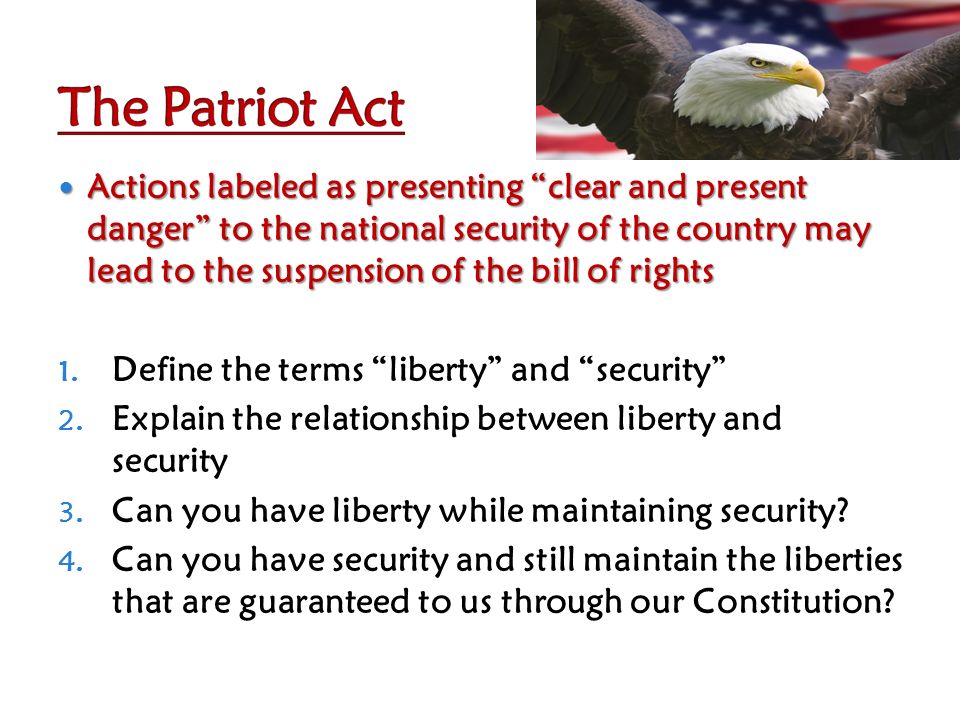 The Patriot Act

• Actions labeled as presenting “clear and present danger” to the national security of the country may lead to the suspension of the bill of rights

1. Define the terms “liberty” and “security”
2. Explain the relationship between liberty and security
3. Can you have liberty while maintaining security?
4. Can you have security and still maintain the liberties that are guaranteed to us through our Constitution?